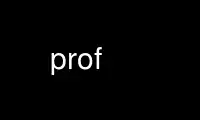 prof